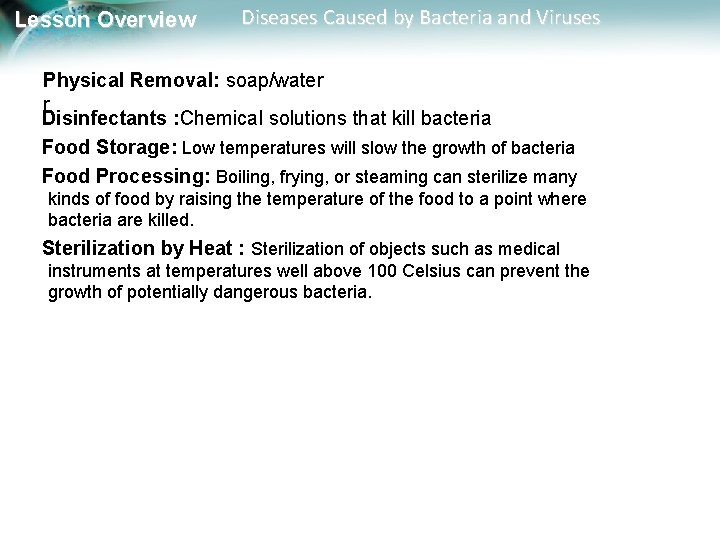 Lesson Overview Diseases Caused by Bacteria and Viruses

Physical Removal: soap/water

r
Disinfectants :Chemical solutions that kill bacteria

Food Storage: Low temperatures will slow the growth of bacteria

Food Processing: Boiling, frying, or steaming can sterilize many kinds of food by raising the temperature of the food to a point where bacteria are killed.

Sterilization by Heat : Sterilization of objects such as medical instruments at temperatures well above 100 Celsius can prevent the growth of potentially dangerous bacteria.